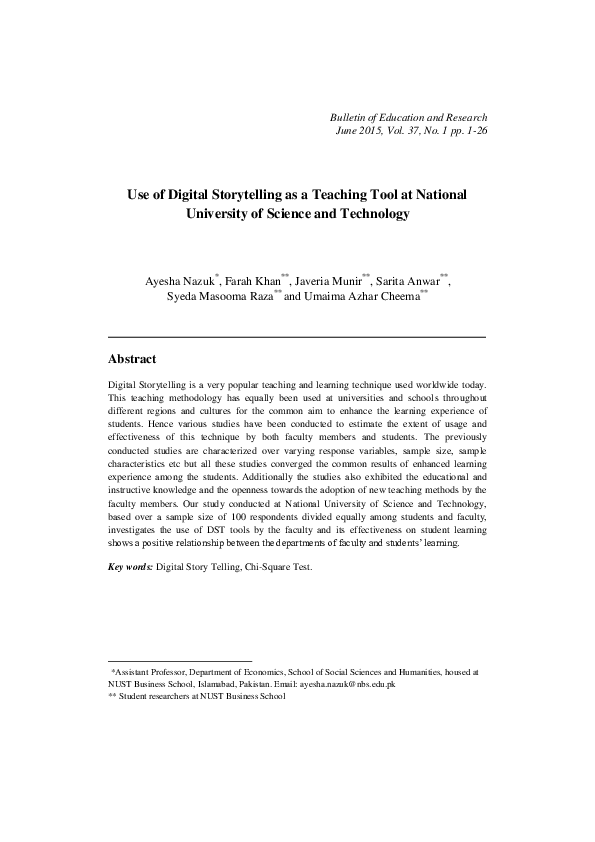 Bulletin of Education and Research
June 2015, Vol. 37, No. 1 pp. 1-26

Use of Digital Storytelling as a Teaching Tool at National University of Science and Technology

Ayesha Nazuk$^{*}$, Farah Khan$^{**}$, Javeria Munir$^{**}$, Sarita Anwar$^{**}$, Syeda Masooma Raza$^{**}$ and Umaima Azhar Cheema$^{**}$

Abstract

Digital Storytelling is a very popular teaching and learning technique used worldwide today. This teaching methodology has equally been used at universities and schools throughout different regions and cultures for the common aim to enhance the learning experience of students. Hence various studies have been conducted to estimate the extent of usage and effectiveness of this technique by both faculty members and students. The previously conducted studies are characterized over varying response variables, sample size, sample characteristics etc but all these studies converged the common results of enhanced learning experience among the students. Additionally the studies also exhibited the educational and instructive knowledge and the openness towards the adoption of new teaching methods by the faculty members. Our study conducted at National University of Science and Technology, based over a sample size of 100 respondents divided equally among students and faculty, investigates the use of DST tools by the faculty and its effectiveness on student learning shows a positive relationship between the departments of faculty and students' learning.

Key words: Digital Story Telling, Chi-Square Test.

*Assistant Professor, Department of Economics, School of Social Sciences and Humanities, housed at NUST Business School, Islamabad, Pakistan. Email: ayesha.nazuk@nbs.edu.pk
** Student researchers at NUST Business School